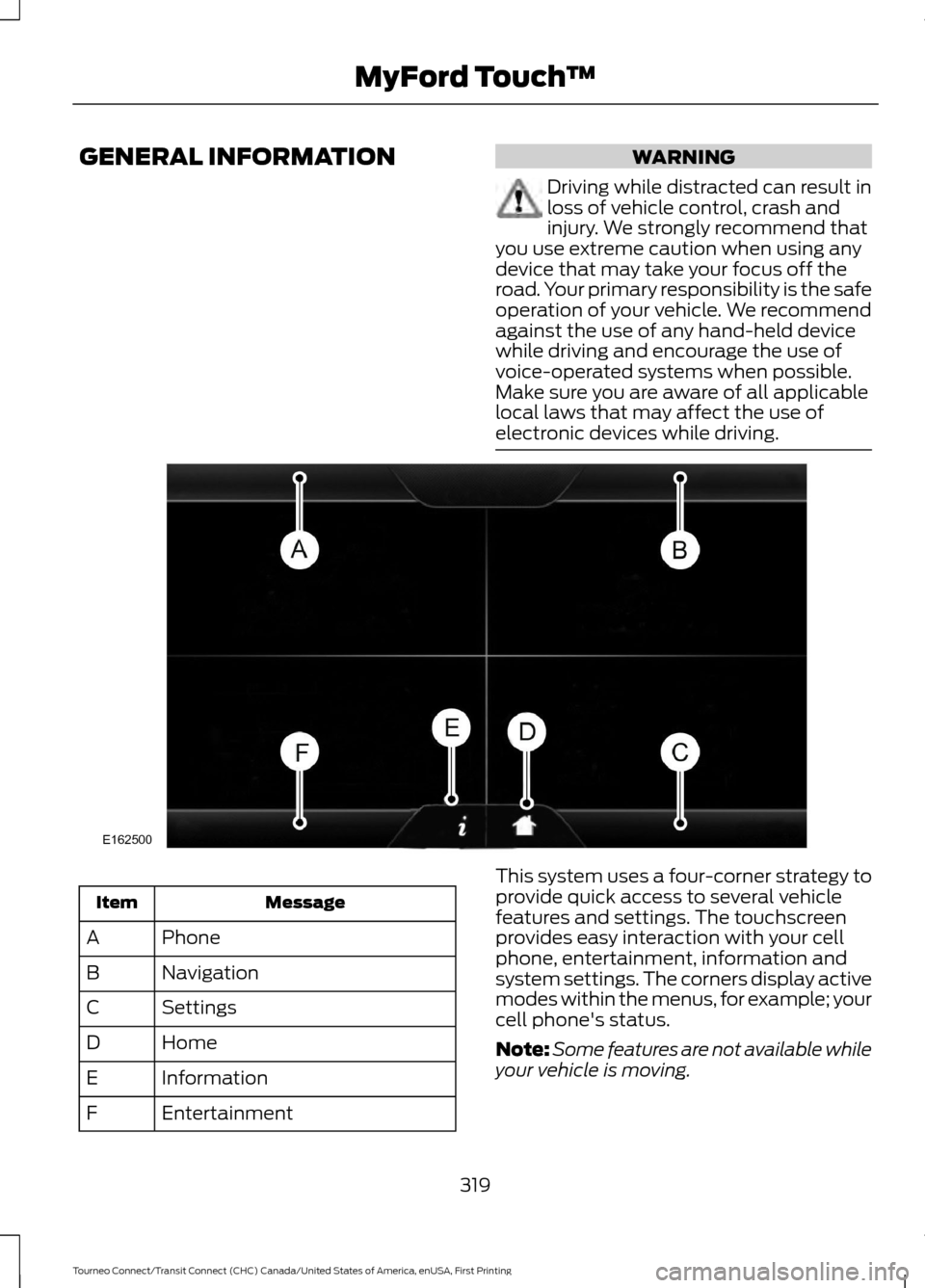 MyFord Touch™

GENERAL INFORMATION

WARNING

Driving while distracted can result in loss of vehicle control, crash and injury. We strongly recommend that you use extreme caution when using any device that may take your focus off the road. Your primary responsibility is the safe operation of your vehicle. We recommend against the use of any hand-held device while driving and encourage the use of voice-operated systems when possible. Make sure you are aware of all applicable local laws that may affect the use of electronic devices while driving.

A
B
E
D
F
C
E162500

| Item | Message |
|---|---|
| A | Phone |
| B | Navigation |
| C | Settings |
| D | Home |
| E | Information |
| F | Entertainment |

This system uses a four-corner strategy to provide quick access to several vehicle features and settings. The touchscreen provides easy interaction with your cell phone, entertainment, information and system settings. The corners display active modes within the menus, for example; your cell phone's status.

Note: Some features are not available while your vehicle is moving.

319

Tourneo Connect/Transit Connect (CHC) Canada/United States of America, enUSA, First Printing

carmanualsonline.info